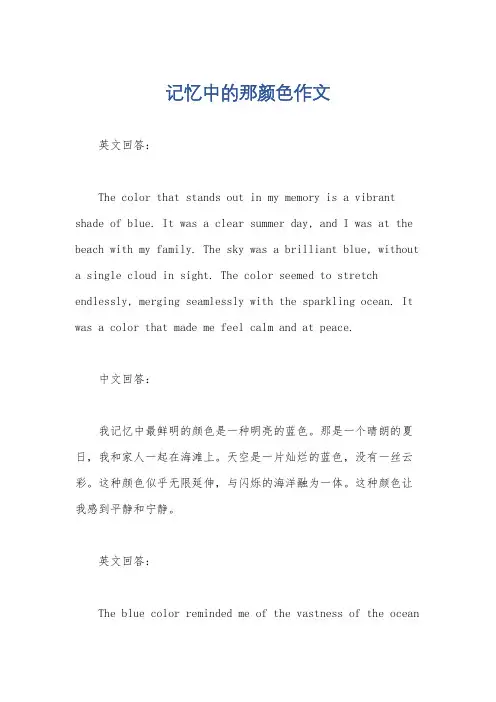 记忆中的那颜色作文

英文回答：

The color that stands out in my memory is a vibrant shade of blue. It was a clear summer day, and I was at the beach with my family. The sky was a brilliant blue, without a single cloud in sight. The color seemed to stretch endlessly, merging seamlessly with the sparkling ocean. It was a color that made me feel calm and at peace.

中文回答：

我记忆中最鲜明的颜色是一种明亮的蓝色。那是一个晴朗的夏日，我和家人一起在海滩上。天空是一片灿烂的蓝色，没有一丝云彩。这种颜色似乎无限延伸，与闪烁的海洋融为一体。这种颜色让我感到平静和宁静。

英文回答：

The blue color reminded me of the vastness of the ocean